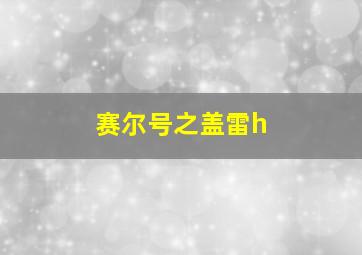 赛尔号之盖雷h